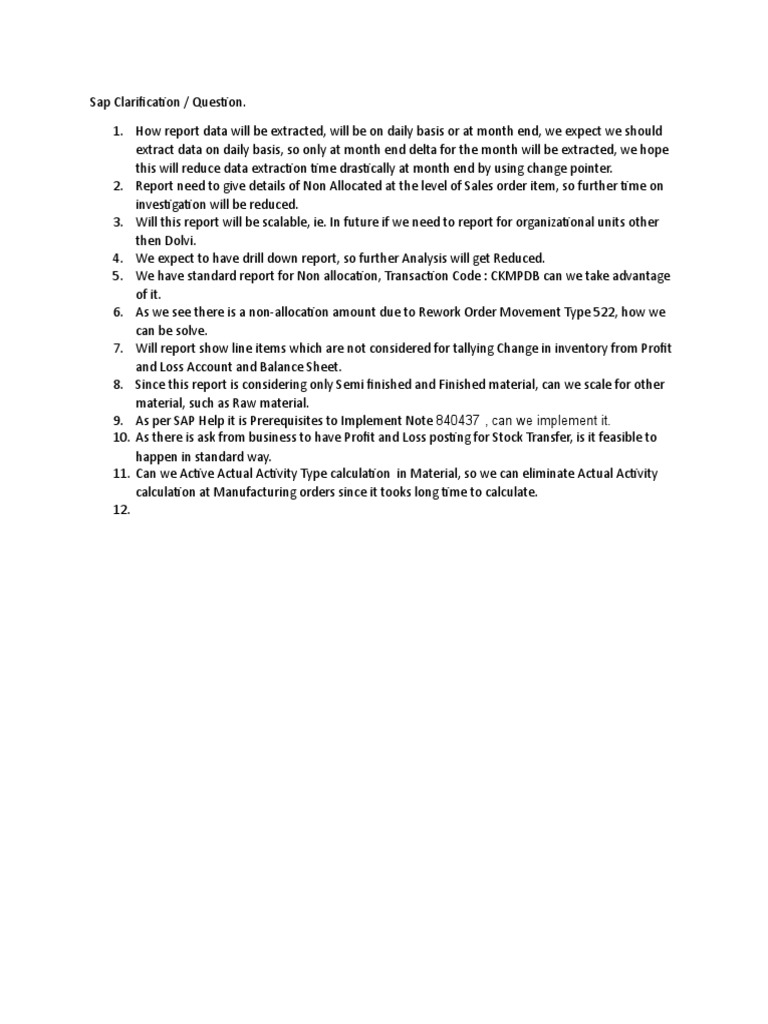 Sap Clarification / Question.

1. How report data will be extracted, will be on daily basis or at month end, we expect we should extract data on daily basis, so only at month end delta for the month will be extracted, we hope this will reduce data extraction time drastically at month end by using change pointer.
2. Report need to give details of Non Allocated at the level of Sales order item, so further time on investigation will be reduced.
3. Will this report will be scalable, ie. In future if we need to report for organizational units other then Dolvi.
4. We expect to have drill down report, so further Analysis will get Reduced.
5. We have standard report for Non allocation, Transaction Code : CKMPDB can we take advantage of it.
6. As we see there is a non-allocation amount due to Rework Order Movement Type 522, how we can be solve.
7. Will report show line items which are not considered for tallying Change in inventory from Profit and Loss Account and Balance Sheet.
8. Since this report is considering only Semi finished and Finished material, can we scale for other material, such as Raw material.
9. As per SAP Help it is Prerequisites to Implement Note 840437 , can we implement it.
10. As there is ask from business to have Profit and Loss posting for Stock Transfer, is it feasible to happen in standard way.
11. Can we Active Actual Activity Type calculation in Material, so we can eliminate Actual Activity calculation at Manufacturing orders since it tooks long time to calculate.
12.